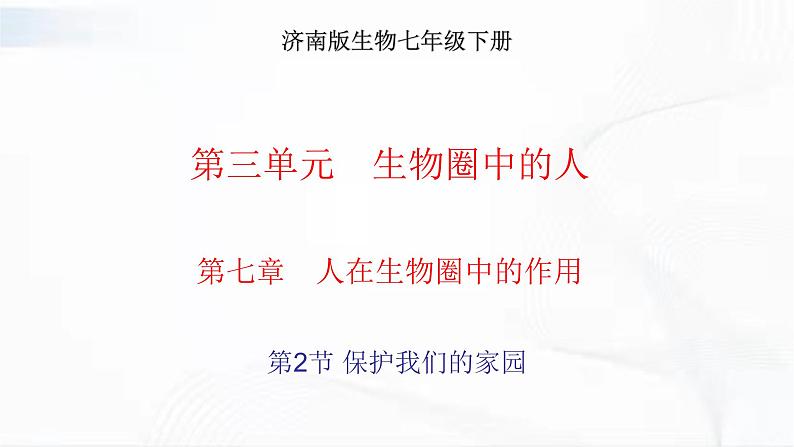 济南版生物七年级下册

第三单元　生物圈中的人

第七章　人在生物圈中的作用

第2节 保护我们的家园